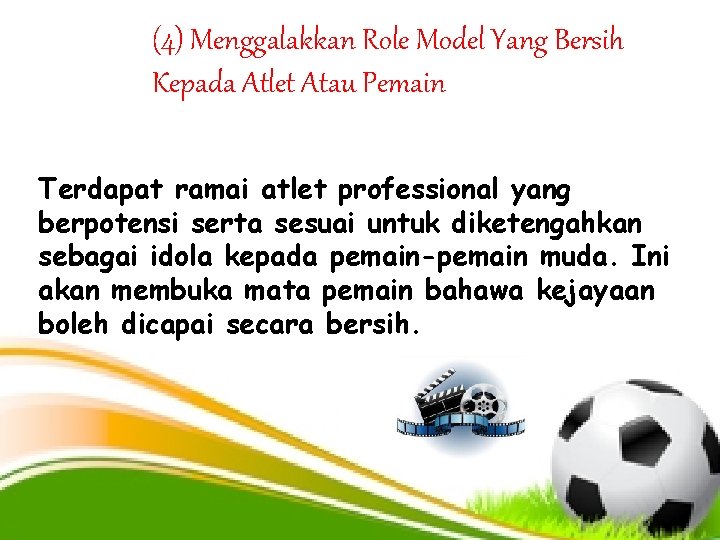 (4) Menggalakkan Role Model Yang Bersih Kepada Atlet Atau Pemain

Terdapat ramai atlet professional yang berpotensi serta sesuai untuk diketengahkan sebagai idola kepada pemain-pemain muda. Ini akan membuka mata pemain bahawa kejayaan boleh dicapai secara bersih.